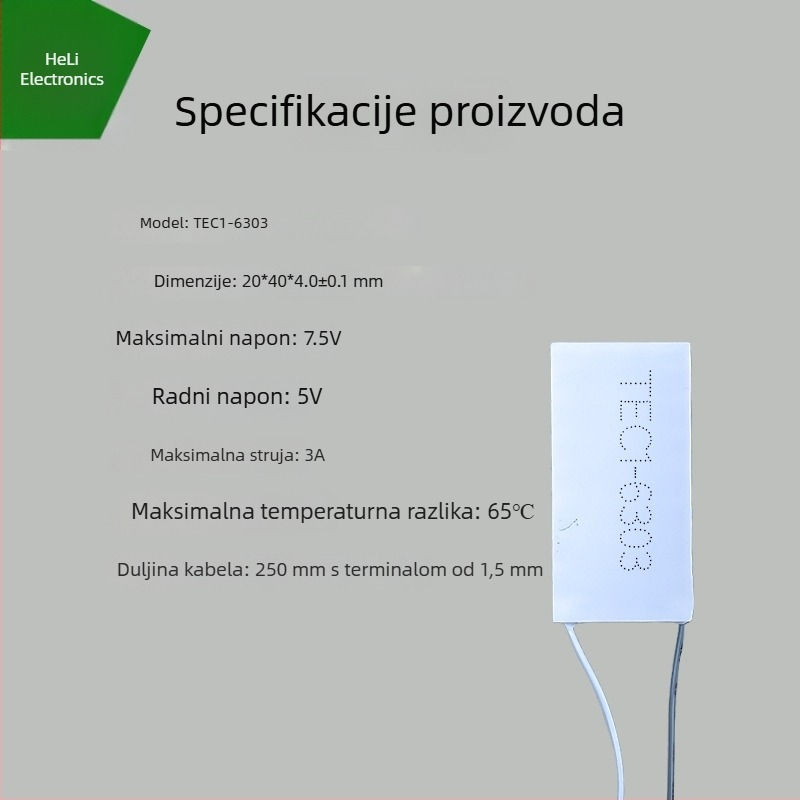 HeLi Electronics

Specifikacije proizvoda

Model: TEC1-6303

Dimenzije: 20*40*4.0±0.1 mm

Maksimalni napon: 7.5V

Radni napon: 5V

Maksimalna struja: 3A

Maksimalna temperaturna razlika: 65℃

Duljina kabela: 250 mm s terminalom od 1,5 mm

TEC1-6303